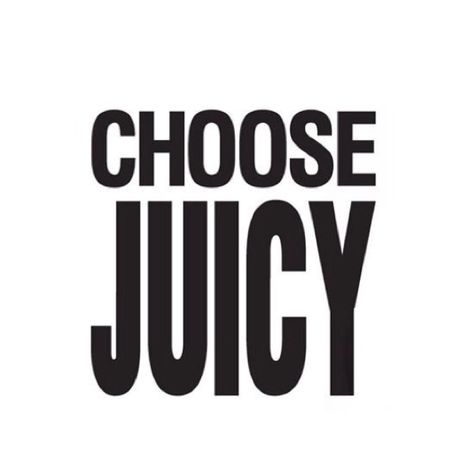 CHOOSE
JUICY